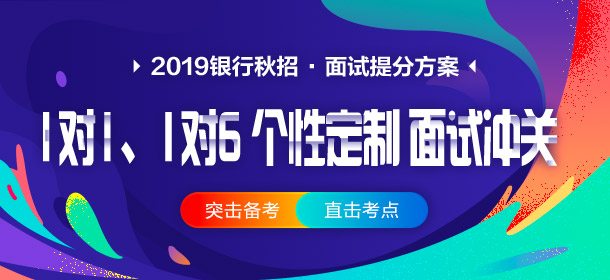 2019银行秋招 · 面试提分方案

1对1、1对6 个性定制 面试冲关

突击备考 直击考点